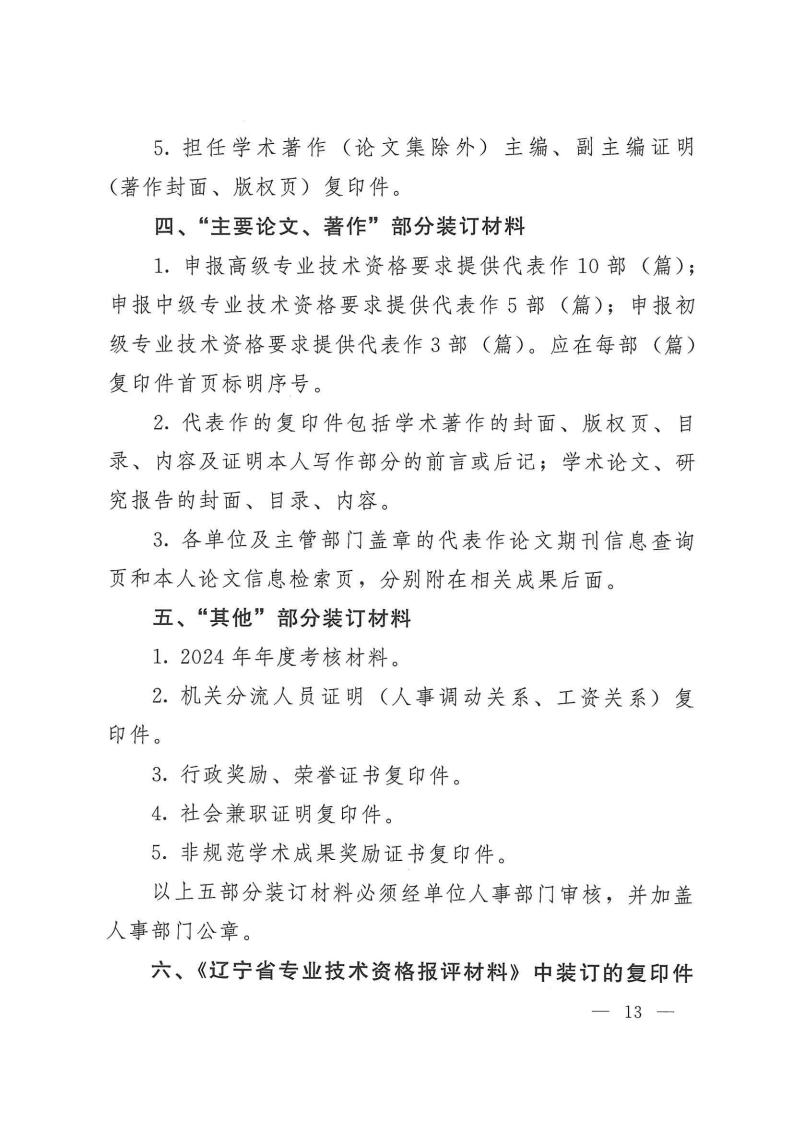 5. 担任学术著作（论文集除外）主编、副主编证明（著作封面、版权页）复印件。

四、“主要论文、著作”部分装订材料

1. 申报高级专业技术资格要求提供代表作 10 部（篇）；申报中级专业技术资格要求提供代表作 5 部（篇）；申报初级专业技术资格要求提供代表作 3 部（篇）。应在每部（篇）复印件首页标明序号。

2. 代表作的复印件包括学术著作的封面、版权页、目录、内容及证明本人写作部分的前言或后记；学术论文、研究报告的封面、目录、内容。

3. 各单位及主管部门盖章的代表作论文期刊信息查询页和本人论文信息检索页，分别附在相关成果后面。

五、“其他”部分装订材料

1. 2024 年年度考核材料。

2. 机关分流人员证明（人事调动关系、工资关系）复印件。

3. 行政奖励、荣誉证书复印件。

4. 社会兼职证明复印件。

5. 非规范学术成果奖励证书复印件。

以上五部分装订材料必须经单位人事部门审核，并加盖人事部门公章。

六、《辽宁省专业技术资格报评材料》中装订的复印件

— 13 —